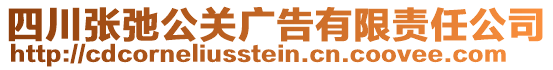 四川张弛公关广告有限责任公司
http://cdcorneliusstein.cn.coovee.com